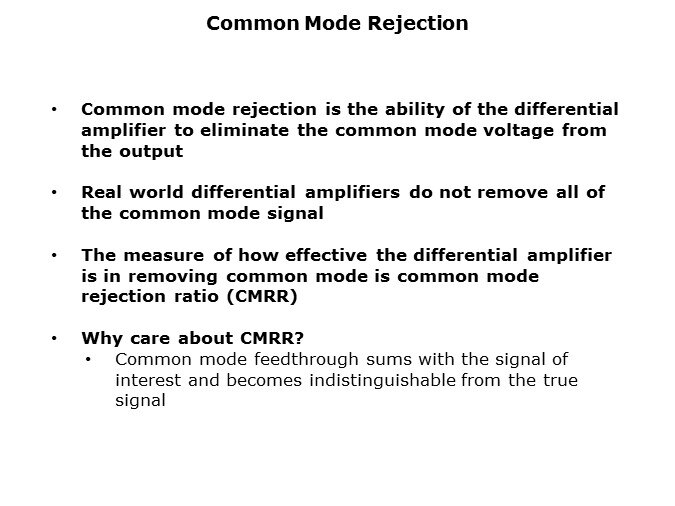 Common Mode Rejection

• Common mode rejection is the ability of the differential amplifier to eliminate the common mode voltage from the output

• Real world differential amplifiers do not remove all of the common mode signal

• The measure of how effective the differential amplifier is in removing common mode is common mode rejection ratio (CMRR)

• Why care about CMRR?
• Common mode feedthrough sums with the signal of interest and becomes indistinguishable from the true signal